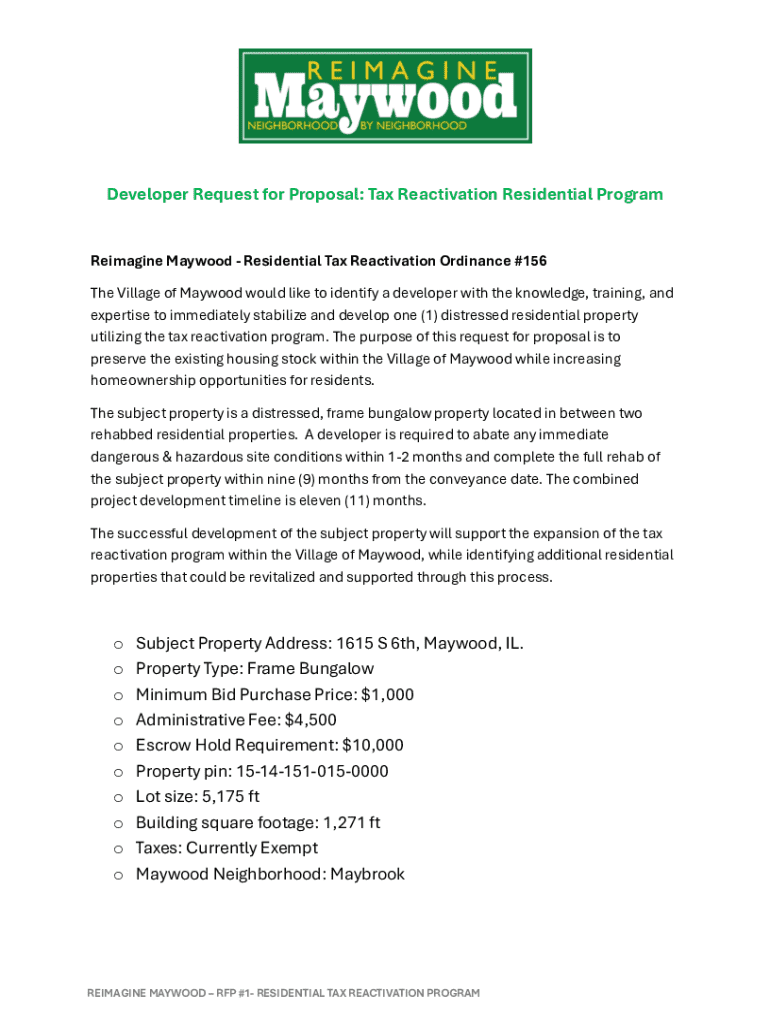 REIMAGINE
Maywood
NEIGHBORHOOD BY NEIGHBORHOOD

Developer Request for Proposal: Tax Reactivation Residential Program

Reimagine Maywood - Residential Tax Reactivation Ordinance #156

The Village of Maywood would like to identify a developer with the knowledge, training, and expertise to immediately stabilize and develop one (1) distressed residential property utilizing the tax reactivation program. The purpose of this request for proposal is to preserve the existing housing stock within the Village of Maywood while increasing homeownership opportunities for residents.

The subject property is a distressed, frame bungalow property located in between two rehabbed residential properties. A developer is required to abate any immediate dangerous & hazardous site conditions within 1-2 months and complete the full rehab of the subject property within nine (9) months from the conveyance date. The combined project development timeline is eleven (11) months.

The successful development of the subject property will support the expansion of the tax reactivation program within the Village of Maywood, while identifying additional residential properties that could be revitalized and supported through this process.

o Subject Property Address: 1615 S 6th, Maywood, IL.
o Property Type: Frame Bungalow
o Minimum Bid Purchase Price: $1,000
o Administrative Fee: $4,500
o Escrow Hold Requirement: $10,000
o Property pin: 15-14-151-015-0000
o Lot size: 5,175 ft
o Building square footage: 1,271 ft
o Taxes: Currently Exempt
o Maywood Neighborhood: Maybrook

REIMAGINE MAYWOOD – RFP #1- RESIDENTIAL TAX REACTIVATION PROGRAM